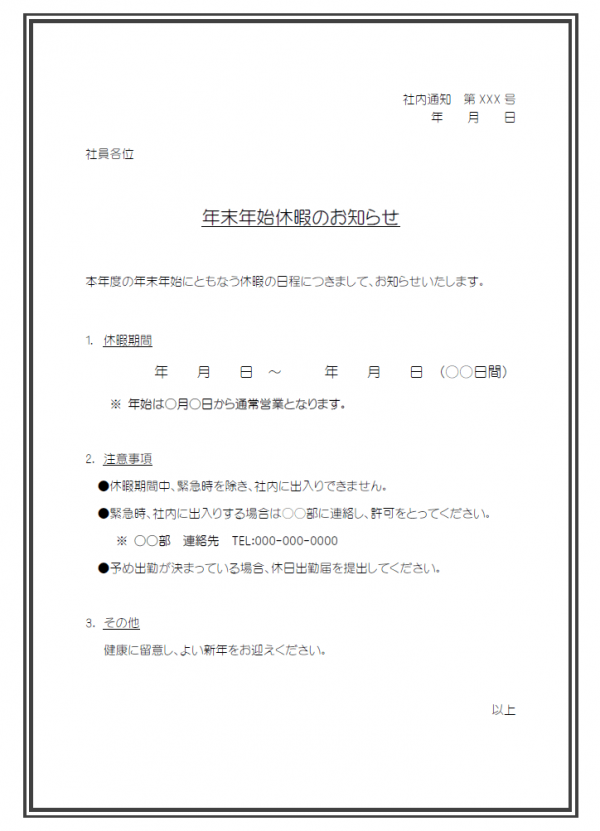 社内通知　第 XXX 号
年　月　日

社員各位

年末年始休暇のお知らせ

本年度の年末年始にともなう休暇の日程につきまして、お知らせいたします。

1. 休暇期間

年　月　日 ～　年　月　日 （○○日間）

※ 年始は○月○日から通常営業となります。

2. 注意事項

●休暇期間中、緊急時を除き、社内に出入りできません。

●緊急時、社内に出入りする場合は○○部に連絡し、許可をとってください。

※ ○○部　連絡先　TEL:000-000-0000

●予め出勤が決まっている場合、休日出勤届を提出してください。

3. その他

健康に留意し、よい新年をお迎えください。

以上